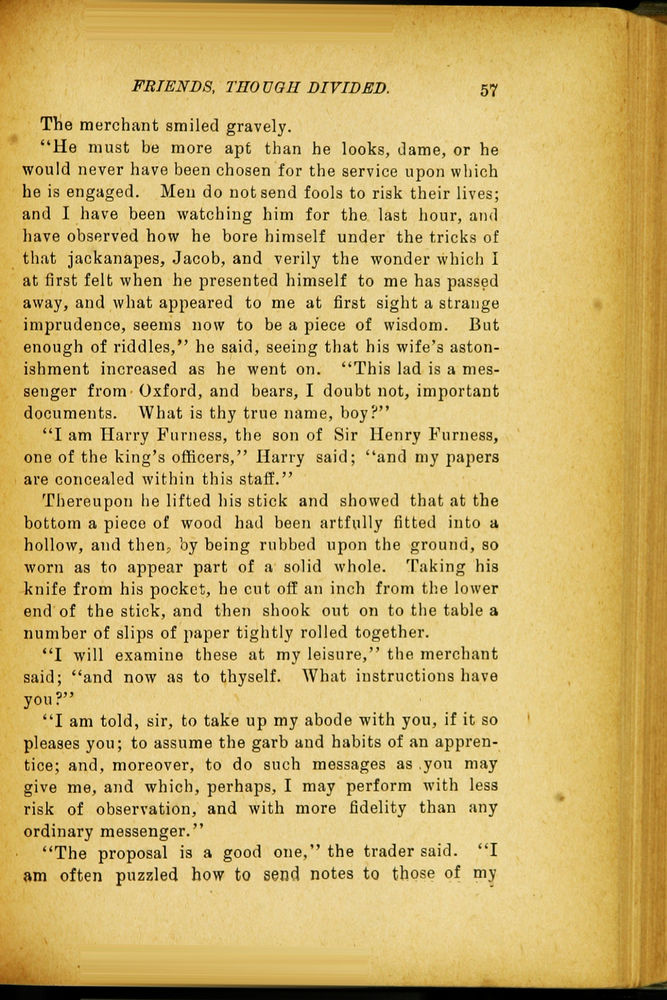 FRIENDS, THOUGH DIVIDED. 57

The merchant smiled gravely.

"He must be more apt than he looks, dame, or he would never have been chosen for the service upon which he is engaged. Men do not send fools to risk their lives; and I have been watching him for the last hour, and have observed how he bore himself under the tricks of that jackanapes, Jacob, and verily the wonder which I at first felt when he presented himself to me has passed away, and what appeared to me at first sight a strange imprudence, seems now to be a piece of wisdom. But enough of riddles," he said, seeing that his wife's astonishment increased as he went on. "This lad is a messenger from Oxford, and bears, I doubt not, important documents. What is thy true name, boy?"

"I am Harry Furness, the son of Sir Henry Furness, one of the king's officers," Harry said; "and my papers are concealed within this staff."

Thereupon he lifted his stick and showed that at the bottom a piece of wood had been artfully fitted into a hollow, and then, by being rubbed upon the ground, so worn as to appear part of a solid whole. Taking his knife from his pocket, he cut off an inch from the lower end of the stick, and then shook out on to the table a number of slips of paper tightly rolled together.

"I will examine these at my leisure," the merchant said; "and now as to thyself. What instructions have you?"

"I am told, sir, to take up my abode with you, if it so pleases you; to assume the garb and habits of an apprentice; and, moreover, to do such messages as you may give me, and which, perhaps, I may perform with less risk of observation, and with more fidelity than any ordinary messenger."

"The proposal is a good one," the trader said. "I am often puzzled how to send notes to those of my